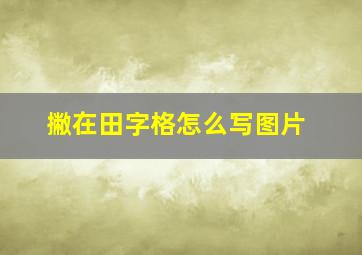 撇在田字格怎么写图片